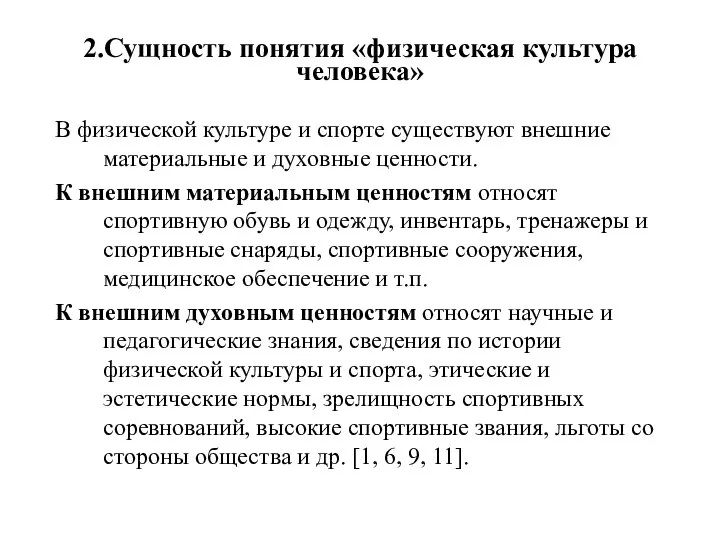 2.Сущность понятия «физическая культура человека»

В физической культуре и спорте существуют внешние материальные и духовные ценности.

К внешним материальным ценностям относят спортивную обувь и одежду, инвентарь, тренажеры и спортивные снаряды, спортивные сооружения, медицинское обеспечение и т.п.

К внешним духовным ценностям относят научные и педагогические знания, сведения по истории физической культуры и спорта, этические и эстетические нормы, зрелищность спортивных соревнований, высокие спортивные звания, льготы со стороны общества и др. [1, 6, 9, 11].